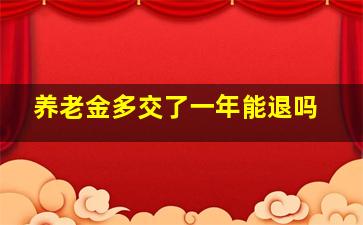 养老金多交了一年能退吗